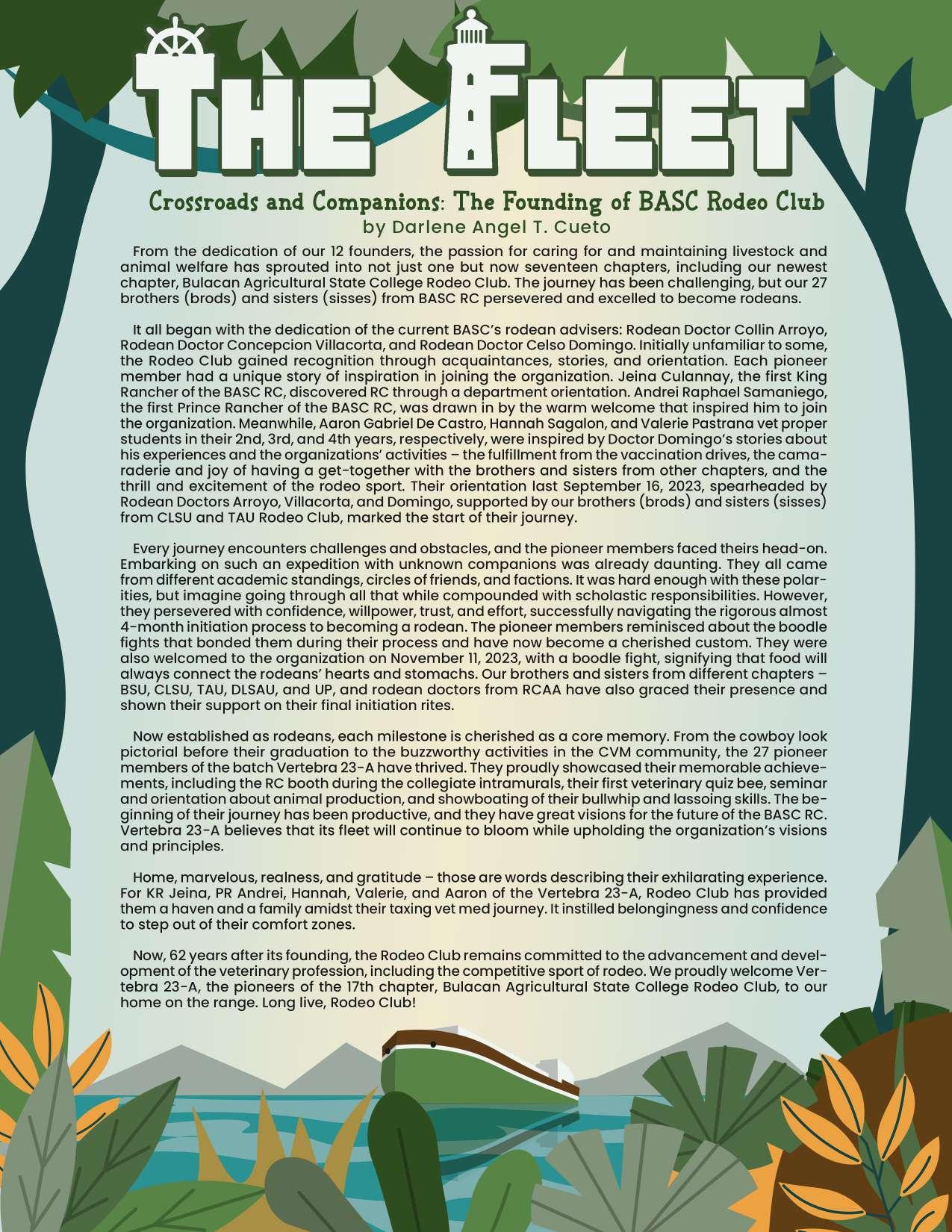 THE FLEET

Crossroads and Companions: The Founding of BASC Rodeo Club
by Darlene Angel T. Cueto

From the dedication of our 12 founders, the passion for caring for and maintaining livestock and animal welfare has sprouted into not just one but now seventeen chapters, including our newest chapter, Bulacan Agricultural State College Rodeo Club. The journey has been challenging, but our 27 brothers (brods) and sisters (sisses) from BASC RC persevered and excelled to become rodeans.

It all began with the dedication of the current BASC's rodean advisers: Rodean Doctor Collin Arroyo, Rodean Doctor Concepcion Villacorta, and Rodean Doctor Celso Domingo. Initially unfamiliar to some, the Rodeo Club gained recognition through acquaintances, stories, and orientation. Each pioneer member had a unique story of inspiration in joining the organization. Jeina Culannay, the first King Rancher of the BASC RC, discovered RC through a department orientation. Andrei Raphael Samaniego, the first Prince Rancher of the BASC RC, was drawn in by the warm welcome that inspired him to join the organization. Meanwhile, Aaron Gabriel De Castro, Hannah Sagalon, and Valerie Pastrana vet proper students in their 2nd, 3rd, and 4th years, respectively, were inspired by Doctor Domingo's stories about his experiences and the organizations' activities – the fulfillment from the vaccination drives, the camaraderie and joy of having a get-together with the brothers and sisters from other chapters, and the thrill and excitement of the rodeo sport. Their orientation last September 16, 2023, spearheaded by Rodean Doctors Arroyo, Villacorta, and Domingo, supported by our brothers (brods) and sisters (sisses) from CLSU and TAU Rodeo Club, marked the start of their journey.

Every journey encounters challenges and obstacles, and the pioneer members faced theirs head-on. Embarking on such an expedition with unknown companions was already daunting. They all came from different academic standings, circles of friends, and factions. It was hard enough with these polarities, but imagine going through all that while compounded with scholastic responsibilities. However, they persevered with confidence, willpower, trust, and effort, successfully navigating the rigorous almost 4-month initiation process to becoming a rodean. The pioneer members reminisced about the boodle fights that bonded them during their process and have now become a cherished custom. They were also welcomed to the organization on November 11, 2023, with a boodle fight, signifying that food will always connect the rodeans' hearts and stomachs. Our brothers and sisters from different chapters – BSU, CLSU, TAU, DLSAU, and UP, and rodean doctors from RCAA have also graced their presence and shown their support on their final initiation rites.

Now established as rodeans, each milestone is cherished as a core memory. From the cowboy look pictorial before their graduation to the buzzworthy activities in the CVM community, the 27 pioneer members of the batch Vertebra 23-A have thrived. They proudly showcased their memorable achievements, including the RC booth during the collegiate intramurals, their first veterinary quiz bee, seminar and orientation about animal production, and showboating of their bullwhip and lassoing skills. The beginning of their journey has been productive, and they have great visions for the future of the BASC RC. Vertebra 23-A believes that its fleet will continue to bloom while upholding the organization's visions and principles.

Home, marvelous, realness, and gratitude – those are words describing their exhilarating experience. For KR Jeina, PR Andrei, Hannah, Valerie, and Aaron of the Vertebra 23-A, Rodeo Club has provided them a haven and a family amidst their taxing vet med journey. It instilled belongingness and confidence to step out of their comfort zones.

Now, 62 years after its founding, the Rodeo Club remains committed to the advancement and development of the veterinary profession, including the competitive sport of rodeo. We proudly welcome Vertebra 23-A, the pioneers of the 17th chapter, Bulacan Agricultural State College Rodeo Club, to our home on the range. Long live, Rodeo Club!